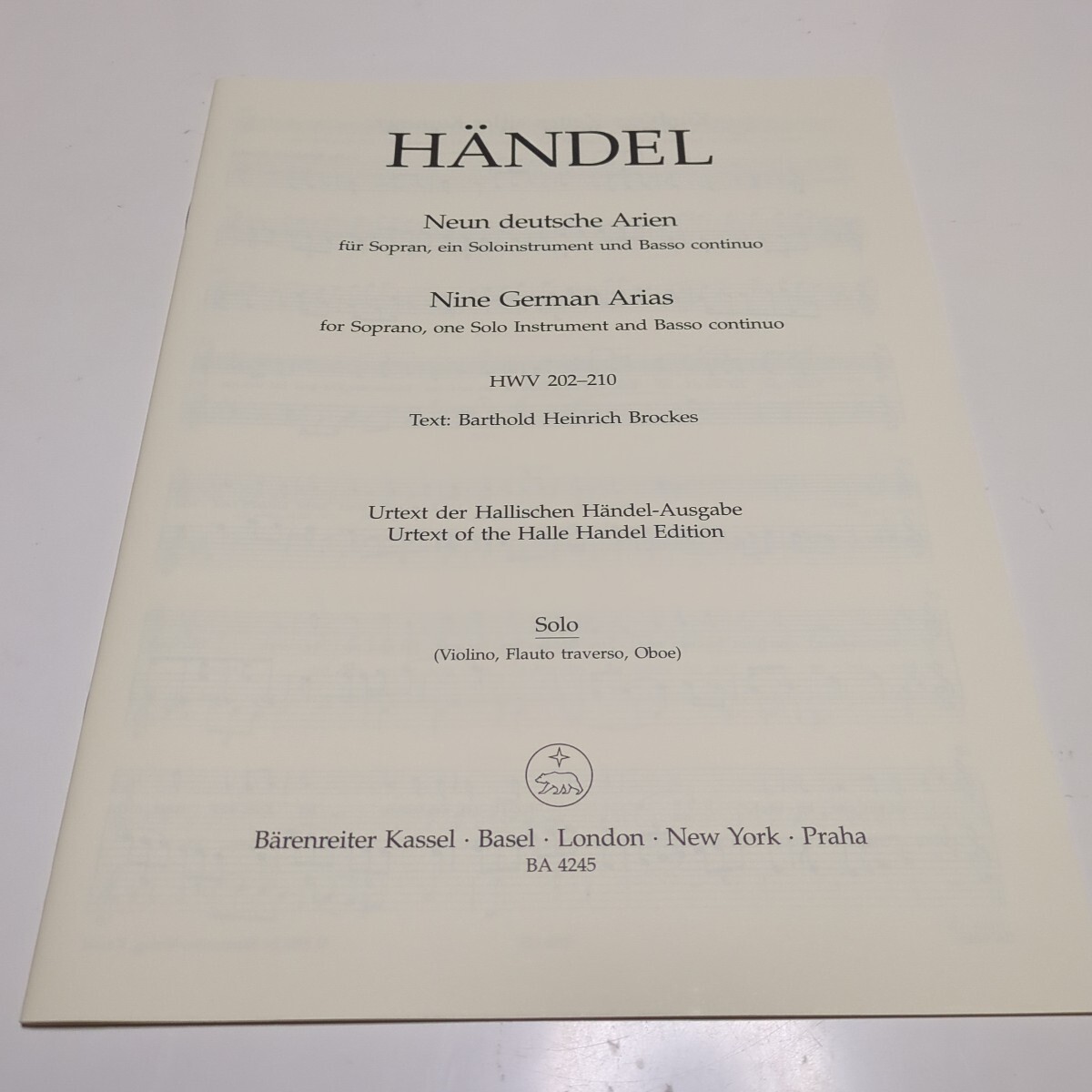 HÄNDEL

Neun deutsche Arien
für Sopran, ein Soloinstrument und Basso continuo

Nine German Arias
for Soprano, one Solo Instrument and Basso continuo

HWV 202–210

Text: Barthold Heinrich Brockes

Urtext der Hallischen Händel-Ausgabe
Urtext of the Halle Handel Edition

Solo
(Violino, Flauto traverso, Oboe)

Bärenreiter Kassel · Basel · London · New York · Praha
BA 4245